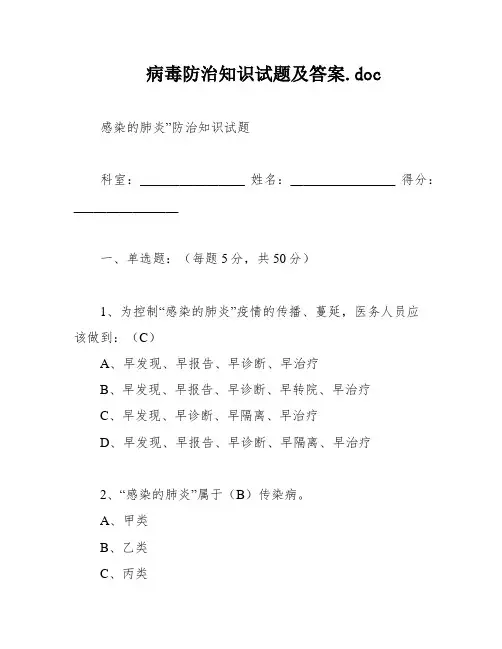 病毒防治知识试题及答案.doc

感染的肺炎”防治知识试题

科室：________________ 姓名：________________ 得分：________________

一、单选题：（每题5分，共50分）

1、为控制“感染的肺炎”疫情的传播、蔓延，医务人员应该做到：（C）

A、早发现、早报告、早诊断、早治疗

B、早发现、早报告、早诊断、早转院、早治疗

C、早发现、早诊断、早隔离、早治疗

D、早发现、早报告、早诊断、早隔离、早治疗

2、“感染的肺炎”属于（B）传染病。

A、甲类

B、乙类

C、丙类